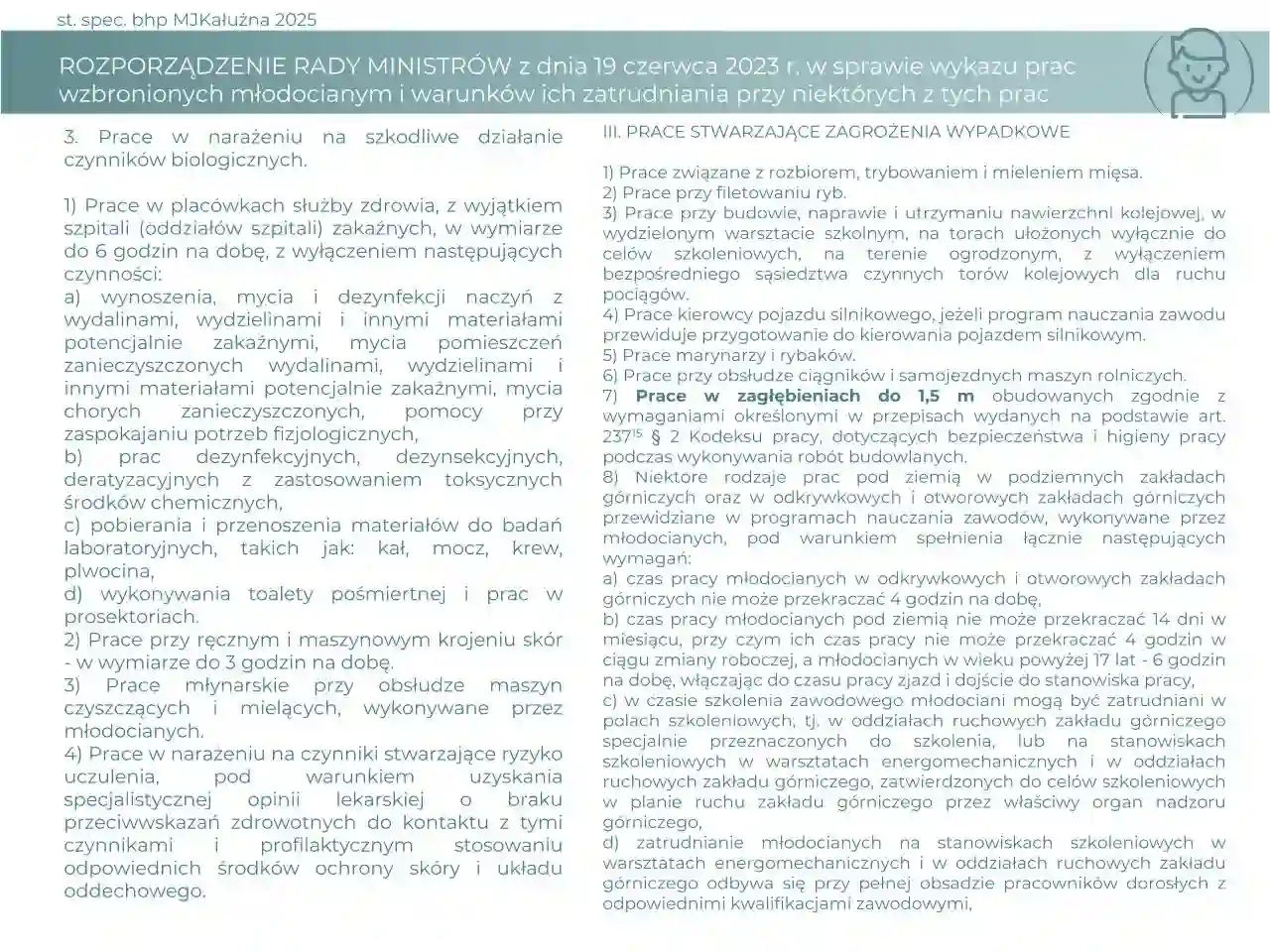 st. spec. bhp MJKałużna 2025

ROZPORZĄDZENIE RADY MINISTRÓW z dnia 19 czerwca 2023 r. w sprawie wykazu prac wzbronionych młodocianym i warunków ich zatrudniania przy niektórych z tych prac

3. Prace w narażeniu na szkodliwe działanie czynników biologicznych.

1) Prace w placówkach służby zdrowia, z wyjątkiem szpitali (oddziałów szpitali) zakaźnych, w wymiarze do 6 godzin na dobę, z wyłączeniem następujących czynności:
a) wynoszenia, mycia i dezynfekcji naczyń z wydalinami, wydzielinami i innymi materiałami potencjalnie zakaźnymi, mycia pomieszczeń zanieczyszczonych wydalinami, wydzielinami i innymi materiałami potencjalnie zakaźnymi, mycia chorych zanieczyszczonych, pomocy przy zaspokajaniu potrzeb fizjologicznych,
b) prac dezynfekcyjnych, dezynsekcyjnych, deratyzacyjnych z zastosowaniem toksycznych środków chemicznych,
c) pobierania i przenoszenia materiałów do badań laboratoryjnych, takich jak: kał, mocz, krew, plwocina,
d) wykonywania toalety pośmiertnej i prac w prosektoriach.
2) Prace przy ręcznym i maszynowym krojeniu skór - w wymiarze do 3 godzin na dobę.
3) Prace młynarskie przy obsłudze maszyn czyszczących i mielących, wykonywane przez młodocianych.
4) Prace w narażeniu na czynniki stwarzające ryzyko uczulenia, pod warunkiem uzyskania specjalistycznej opinii lekarskiej o braku przeciwwskazań zdrowotnych do kontaktu z tymi czynnikami i profilaktycznym stosowaniu odpowiednich środków ochrony skóry i układu oddechowego.

III. PRACE STWARZAJĄCE ZAGROŻENIA WYPADKOWE

1) Prace związane z rozbiorem, trybowaniem i mieleniem mięsa.
2) Prace przy filetowaniu ryb.
3) Prace przy budowie, naprawie i utrzymaniu nawierzchni kolejowej, w wydzielonym warsztacie szkolnym, na torach ułożonych wyłącznie do celów szkoleniowych, na terenie ogrodzonym, z wyłączeniem bezpośredniego sąsiedztwa czynnych torów kolejowych dla ruchu pociągów.
4) Prace kierowcy pojazdu silnikowego, jeżeli program nauczania zawodu przewiduje przygotowanie do kierowania pojazdem silnikowym.
5) Prace marynarzy i rybaków.
6) Prace przy obsłudze ciągników i samojezdnych maszyn rolniczych.
7) Prace w zagłębieniach do 1,5 m obudowanych zgodnie z wymaganiami określonymi w przepisach wydanych na podstawie art. $237^{15}$ § 2 Kodeksu pracy, dotyczących bezpieczeństwa i higieny pracy podczas wykonywania robót budowlanych.
8) Niektóre rodzaje prac pod ziemią w podziemnych zakładach górniczych oraz w odkrywkowych i otworowych zakładach górniczych przewidziane w programach nauczania zawodów, wykonywane przez młodocianych, pod warunkiem spełnienia łącznie następujących wymagań:
a) czas pracy młodocianych w odkrywkowych i otworowych zakładach górniczych nie może przekraczać 4 godzin na dobę,
b) czas pracy młodocianych pod ziemią nie może przekraczać 14 dni w miesiącu, przy czym ich czas pracy nie może przekraczać 4 godzin w ciągu zmiany roboczej, a młodocianych w wieku powyżej 17 lat - 6 godzin na dobę, włączając do czasu pracy zjazd i dojście do stanowiska pracy,
c) w czasie szkolenia zawodowego młodociani mogą być zatrudniani w polach szkoleniowych, tj. w oddziałach ruchowych zakładu górniczego specjalnie przeznaczonych do szkolenia, lub na stanowiskach szkoleniowych w warsztatach energomechanicznych i w oddziałach ruchowych zakładu górniczego, zatwierdzonych do celów szkoleniowych w planie ruchu zakładu górniczego przez właściwy organ nadzoru górniczego,
d) zatrudnianie młodocianych na stanowiskach szkoleniowych w warsztatach energomechanicznych i w oddziałach ruchowych zakładu górniczego odbywa się przy pełnej obsadzie pracowników dorosłych z odpowiednimi kwalifikacjami zawodowymi,